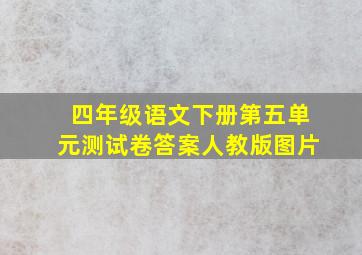 四年级语文下册第五单元测试卷答案人教版图片